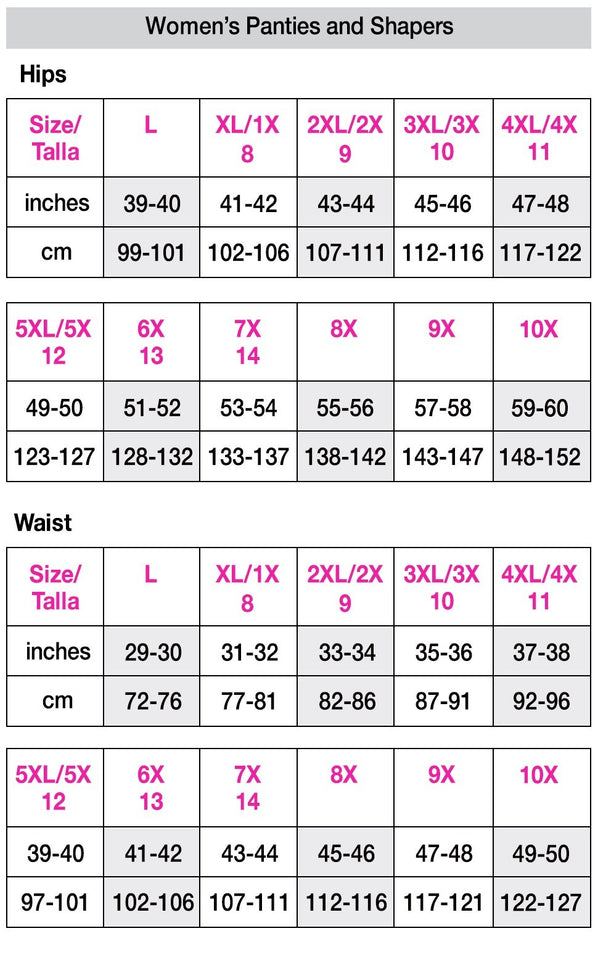 Women's Panties and Shapers

Hips

| Size/ Talla | L | XL/1X 8 | 2XL/2X 9 | 3XL/3X 10 | 4XL/4X 11 |
|---|---|---|---|---|---|
| inches | 39-40 | 41-42 | 43-44 | 45-46 | 47-48 |
| cm | 99-101 | 102-106 | 107-111 | 112-116 | 117-122 |

| 5XL/5X 12 | 6X 13 | 7X 14 | 8X | 9X | 10X |
|---|---|---|---|---|---|
| 49-50 | 51-52 | 53-54 | 55-56 | 57-58 | 59-60 |
| 123-127 | 128-132 | 133-137 | 138-142 | 143-147 | 148-152 |

Waist

| Size/ Talla | L | XL/1X 8 | 2XL/2X 9 | 3XL/3X 10 | 4XL/4X 11 |
|---|---|---|---|---|---|
| inches | 29-30 | 31-32 | 33-34 | 35-36 | 37-38 |
| cm | 72-76 | 77-81 | 82-86 | 87-91 | 92-96 |

| 5XL/5X 12 | 6X 13 | 7X 14 | 8X | 9X | 10X |
|---|---|---|---|---|---|
| 39-40 | 41-42 | 43-44 | 45-46 | 47-48 | 49-50 |
| 97-101 | 102-106 | 107-111 | 112-116 | 117-121 | 122-127 |